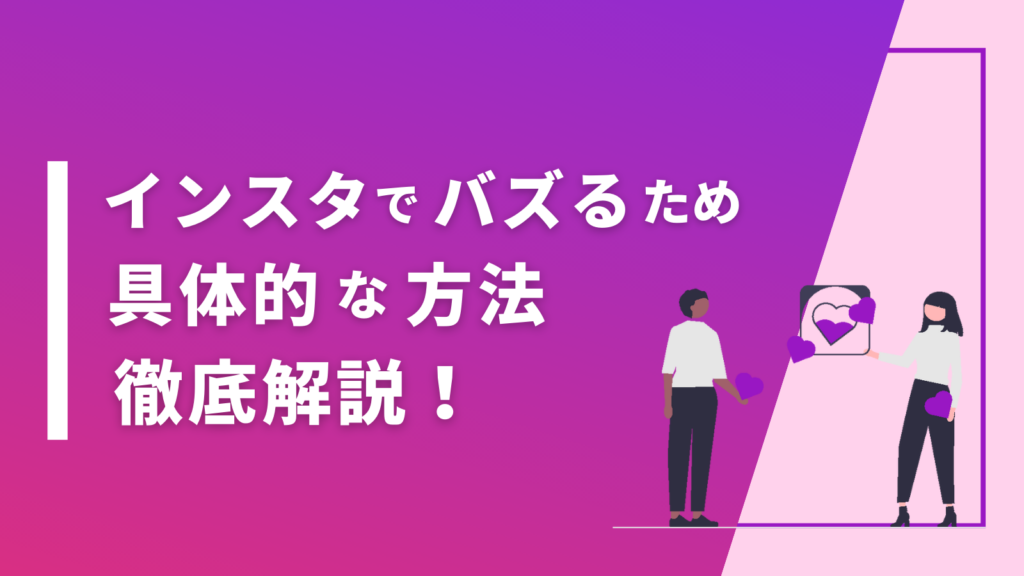 インスタでバズるため
具体的な方法
徹底解説！